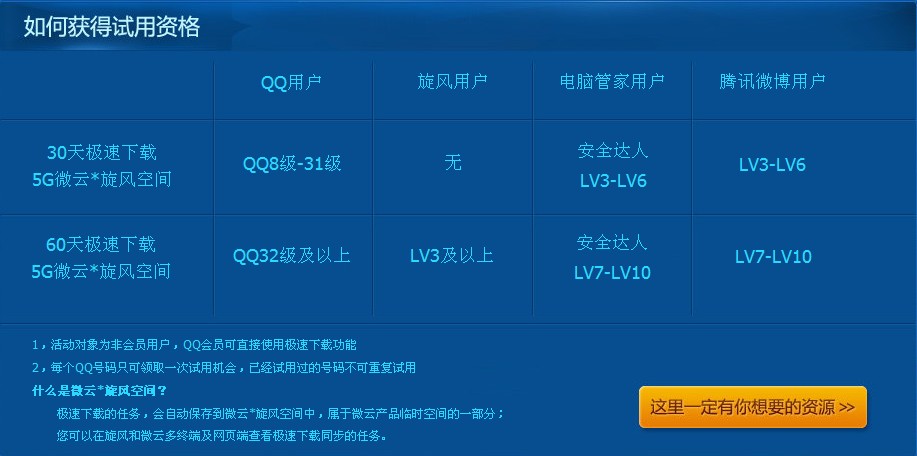 如何获得试用资格

|  | QQ用户 | 旋风用户 | 电脑管家用户 | 腾讯微博用户 |
|---|---|---|---|---|
| 30天极速下载 5G微云*旋风空间 | QQ8级-31级 | 无 | 安全达人 LV3-LV6 | LV3-LV6 |
| 60天极速下载 5G微云*旋风空间 | QQ32级及以上 | LV3及以上 | 安全达人 LV7-LV10 | LV7-LV10 |

1，活动对象为非会员用户，QQ会员可直接使用极速下载功能
2，每个QQ号码只可领取一次试用机会，已经试用过的号码不可重复试用
什么是微云*旋风空间？
极速下载的任务，会自动保存到微云*旋风空间中，属于微云产品临时空间的一部分；
您可以在旋风和微云多终端及网页端查看极速下载同步的任务。

这里一定有你想要的资源 >>